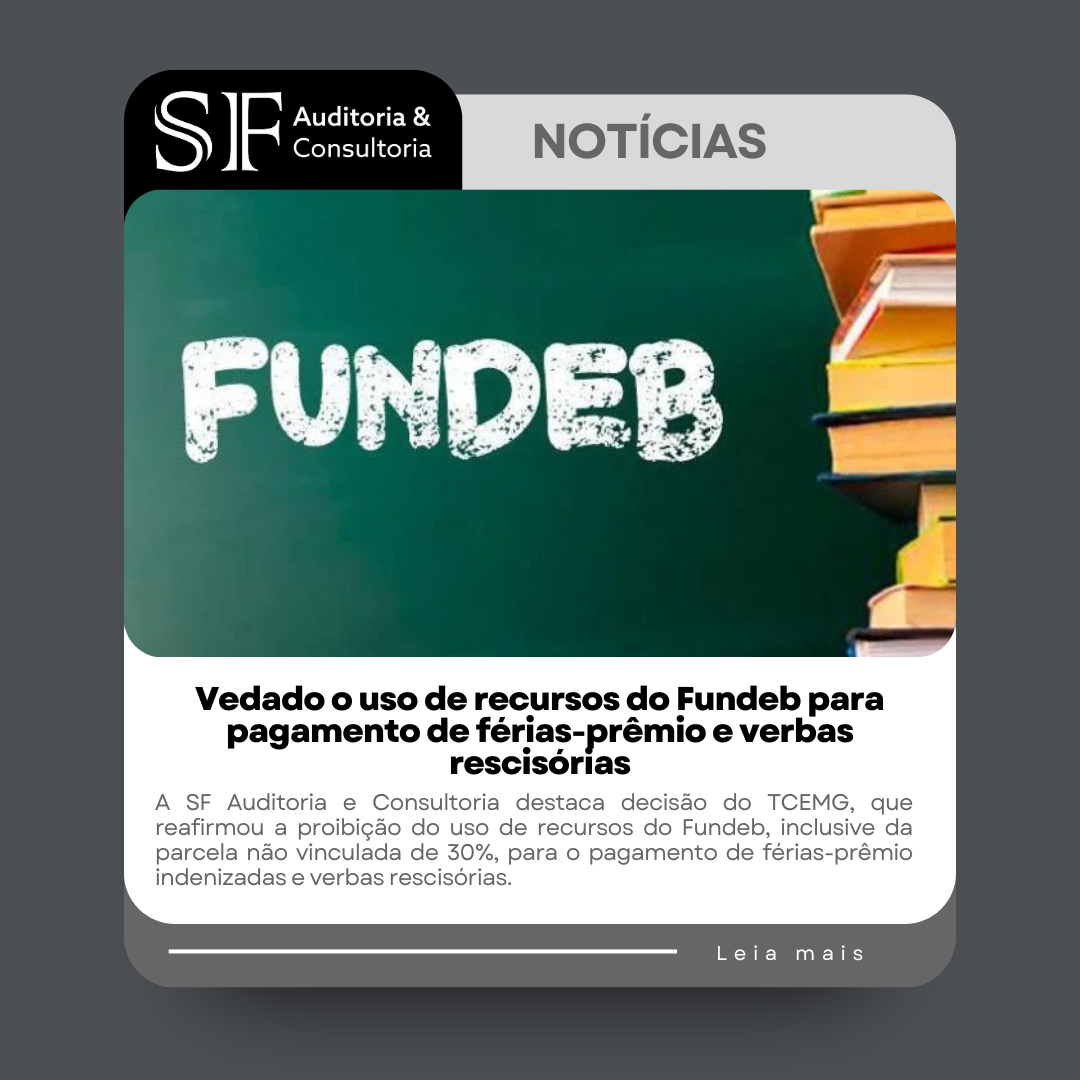 SF Auditoria & Consultoria

NOTÍCIAS

FUNDEB

Vedado o uso de recursos do Fundeb para pagamento de férias-prêmio e verbas rescisórias

A SF Auditoria e Consultoria destaca decisão do TCEMG, que reafirmou a proibição do uso de recursos do Fundeb, inclusive da parcela não vinculada de 30%, para o pagamento de férias-prêmio indenizadas e verbas rescisórias.

Leia mais